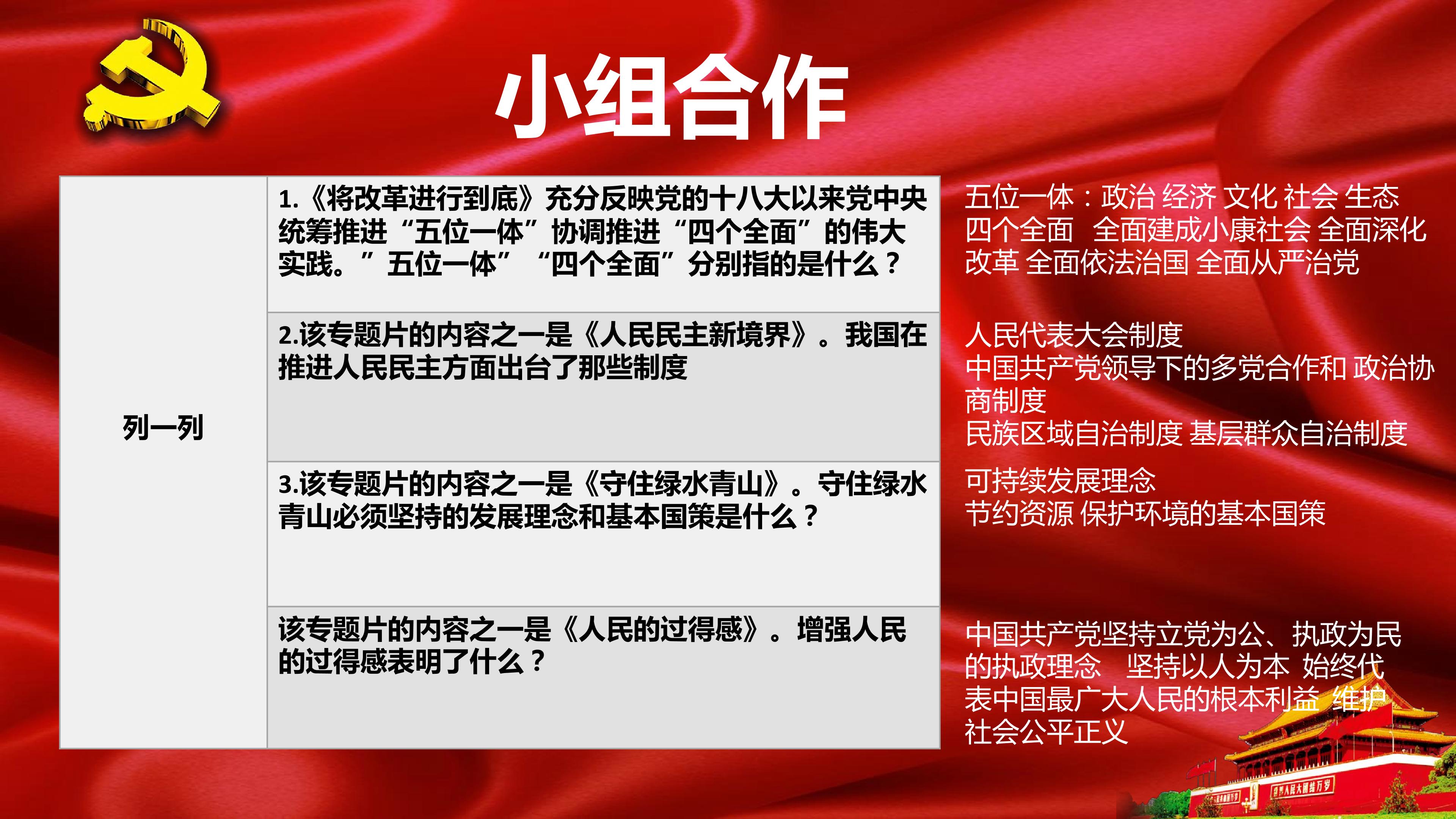 小组合作

| 列一列 | 1.《将改革进行到底》充分反映党的十八大以来党中央统筹推进“五位一体”协调推进“四个全面”的伟大实践。”五位一体” “四个全面”分别指的是什么？ |
|---|---|
|  | 2.该专题片的内容之一是《人民民主新境界》。我国在推进人民民主方面出台了那些制度 |
|  | 3.该专题片的内容之一是《守住绿水青山》。守住绿水青山必须坚持的发展理念和基本国策是什么？ |
|  | 该专题片的内容之一是《人民的过得感》。增强人民的过得感表明了什么？ |

五位一体：政治 经济 文化 社会 生态
四个全面 全面建成小康社会 全面深化改革 全面依法治国 全面从严治党

人民代表大会制度
中国共产党领导下的多党合作和 政治协商制度
民族区域自治制度 基层群众自治制度

可持续发展理念
节约资源 保护环境的基本国策

中国共产党坚持立党为公、执政为民的执政理念 坚持以人为本 始终代表中国最广大人民的根本利益 维护社会公平正义